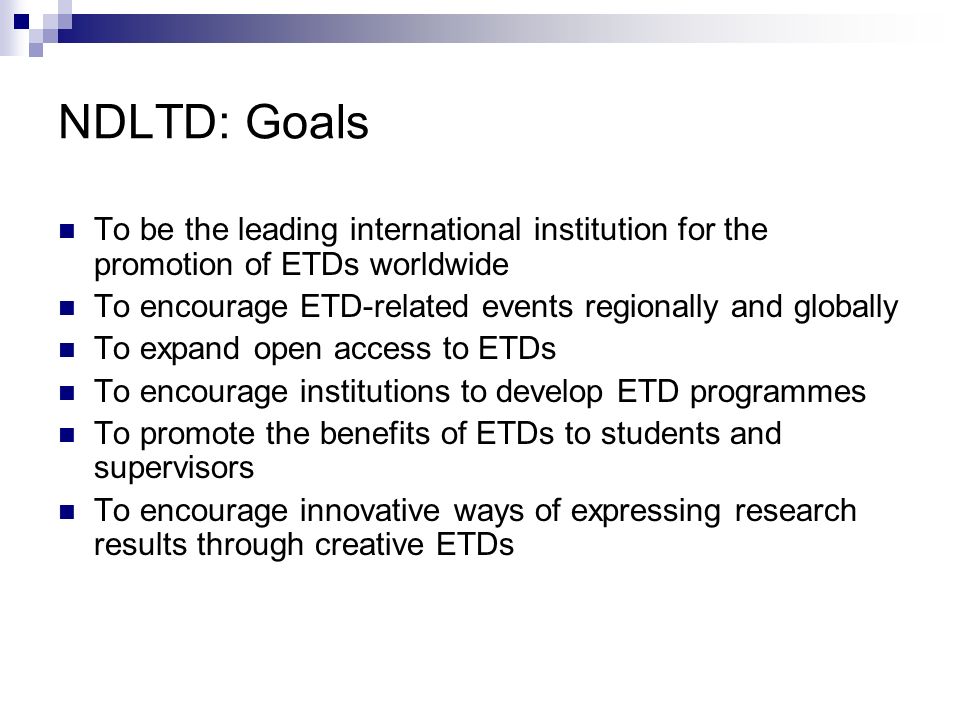 NDLTD: Goals

- To be the leading international institution for the promotion of ETDs worldwide
- To encourage ETD-related events regionally and globally
- To expand open access to ETDs
- To encourage institutions to develop ETD programmes
- To promote the benefits of ETDs to students and supervisors
- To encourage innovative ways of expressing research results through creative ETDs